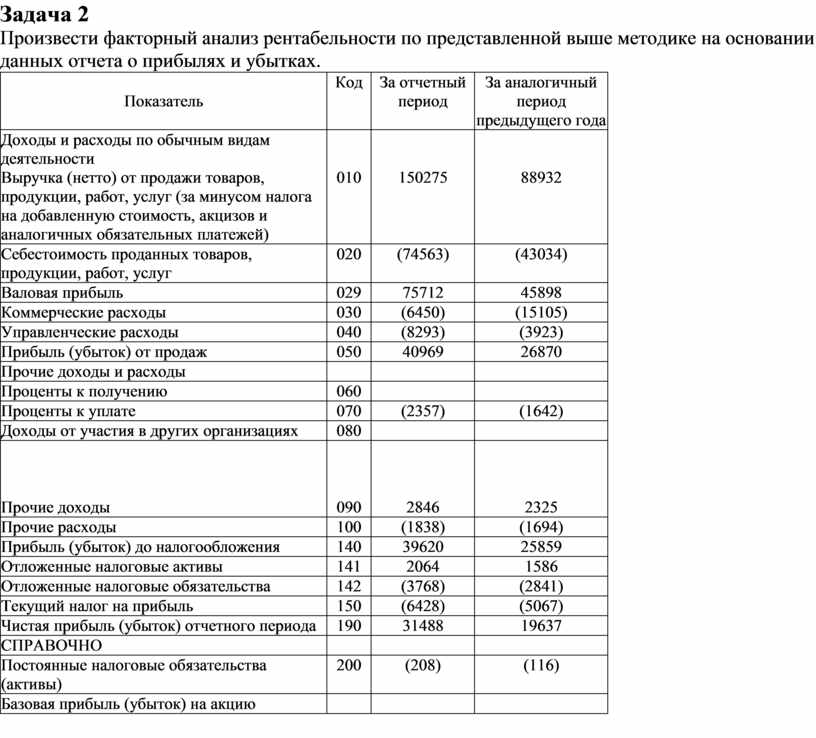 Задача 2

Произвести факторный анализ рентабельности по представленной выше методике на основании данных отчета о прибылях и убытках.

| Показатель | Код | За отчетный период | За аналогичный период предыдущего года |
|---|---|---|---|
| Доходы и расходы по обычным видам деятельности Выручка (нетто) от продажи товаров, продукции, работ, услуг (за минусом налога на добавленную стоимость, акцизов и аналогичных обязательных платежей) | 010 | 150275 | 88932 |
| Себестоимость проданных товаров, продукции, работ, услуг | 020 | (74563) | (43034) |
| Валовая прибыль | 029 | 75712 | 45898 |
| Коммерческие расходы | 030 | (6450) | (15105) |
| Управленческие расходы | 040 | (8293) | (3923) |
| Прибыль (убыток) от продаж | 050 | 40969 | 26870 |
| Прочие доходы и расходы | | | |
| Проценты к получению | 060 | | |
| Проценты к уплате | 070 | (2357) | (1642) |
| Доходы от участия в других организациях | 080 | | |
| Прочие доходы | 090 | 2846 | 2325 |
| Прочие расходы | 100 | (1838) | (1694) |
| Прибыль (убыток) до налогообложения | 140 | 39620 | 25859 |
| Отложенные налоговые активы | 141 | 2064 | 1586 |
| Отложенные налоговые обязательства | 142 | (3768) | (2841) |
| Текущий налог на прибыль | 150 | (6428) | (5067) |
| Чистая прибыль (убыток) отчетного периода | 190 | 31488 | 19637 |
| СПРАВОЧНО | | | |
| Постоянные налоговые обязательства (активы) | 200 | (208) | (116) |
| Базовая прибыль (убыток) на акцию | | | |